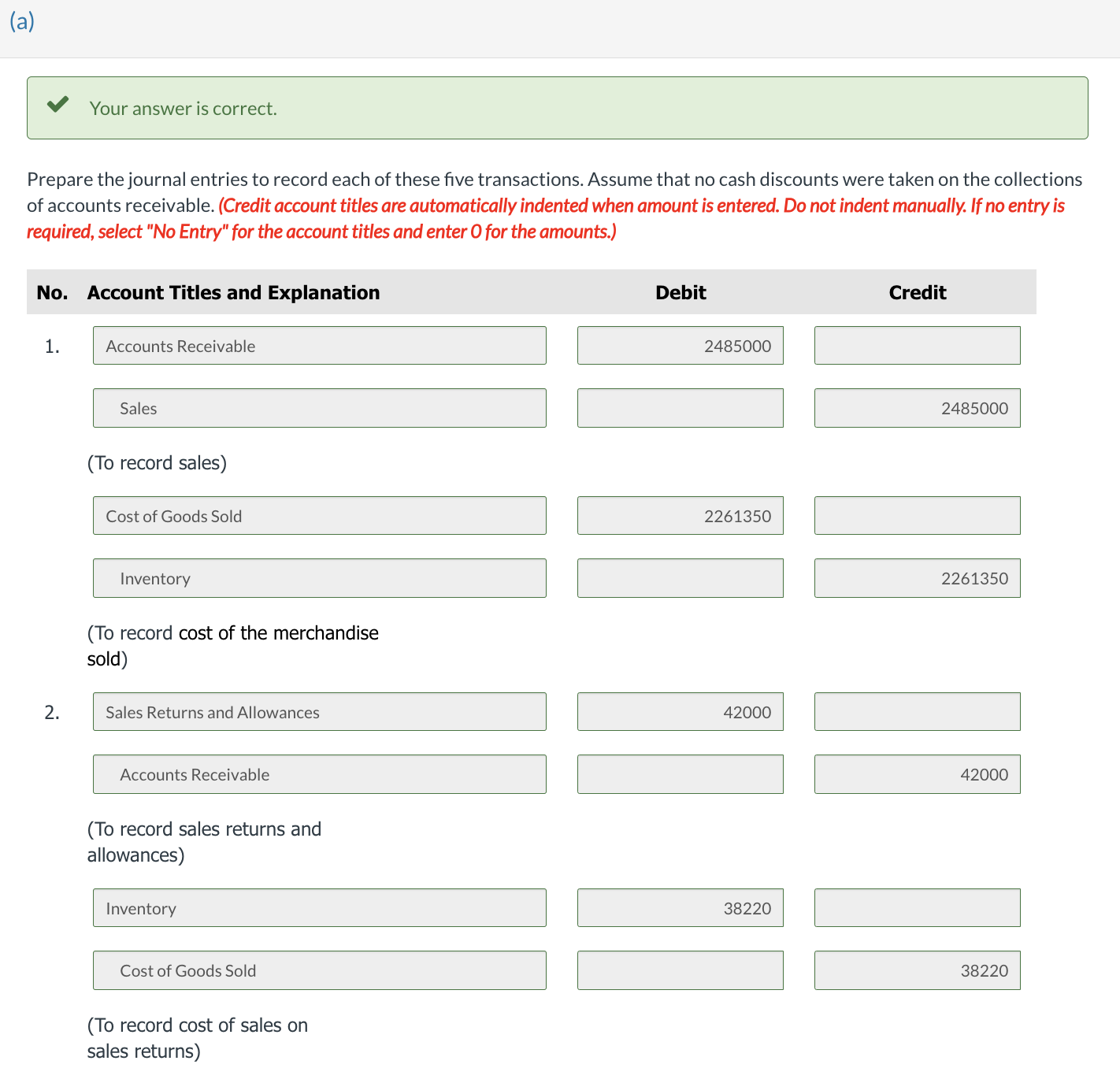 (a)

Your answer is correct.

Prepare the journal entries to record each of these five transactions. Assume that no cash discounts were taken on the collections of accounts receivable. (Credit account titles are automatically indented when amount is entered. Do not indent manually. If no entry is required, select "No Entry" for the account titles and enter 0 for the amounts.)

| No. | Account Titles and Explanation | Debit | Credit |
|---|---|---|---|
| 1. | Accounts Receivable | 2485000 | |
| | Sales | | 2485000 |
| | (To record sales) | | |
| | Cost of Goods Sold | 2261350 | |
| | Inventory | | 2261350 |
| | (To record cost of the merchandise sold) | | |
| 2. | Sales Returns and Allowances | 42000 | |
| | Accounts Receivable | | 42000 |
| | (To record sales returns and allowances) | | |
| | Inventory | 38220 | |
| | Cost of Goods Sold | | 38220 |
| | (To record cost of sales on sales returns) | | |